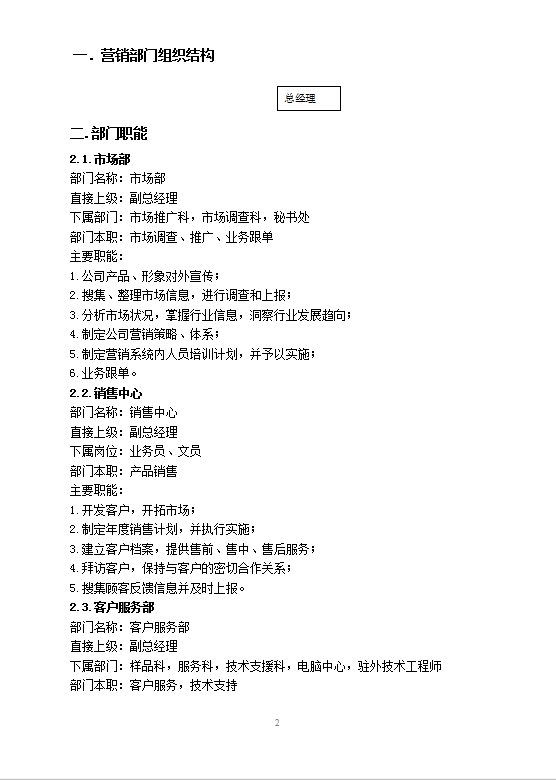 一. 营销部门组织结构

总经理

二.部门职能

2.1.市场部
部门名称：市场部
直接上级：副总经理
下属部门：市场推广科，市场调查科，秘书处
部门本职：市场调查、推广、业务跟单
主要职能：
1.公司产品、形象对外宣传；
2.搜集、整理市场信息，进行调查和上报；
3.分析市场状况，掌握行业信息，洞察行业发展趋向；
4.制定公司营销策略、体系；
5.制定营销系统内人员培训计划，并予以实施；
6.业务跟单。
2.2.销售中心
部门名称：销售中心
直接上级：副总经理
下属岗位：业务员、文员
部门本职：产品销售
主要职能：
1.开发客户，开拓市场；
2.制定年度销售计划，并执行实施；
3.建立客户档案，提供售前、售中、售后服务；
4.拜访客户，保持与客户的密切合作关系；
5.搜集顾客反馈信息并及时上报。
2.3.客户服务部
部门名称：客户服务部
直接上级：副总经理
下属部门：样品科，服务科，技术支援科，电脑中心，驻外技术工程师
部门本职：客户服务，技术支持

2